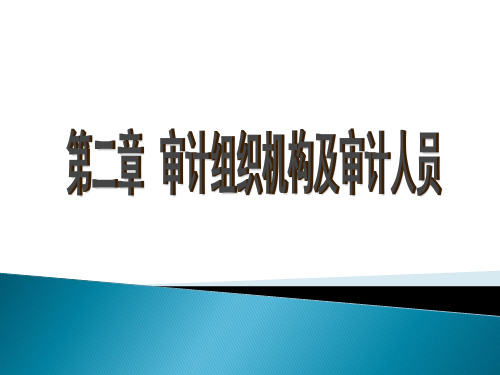 第二章 审计组织机构及审计人员